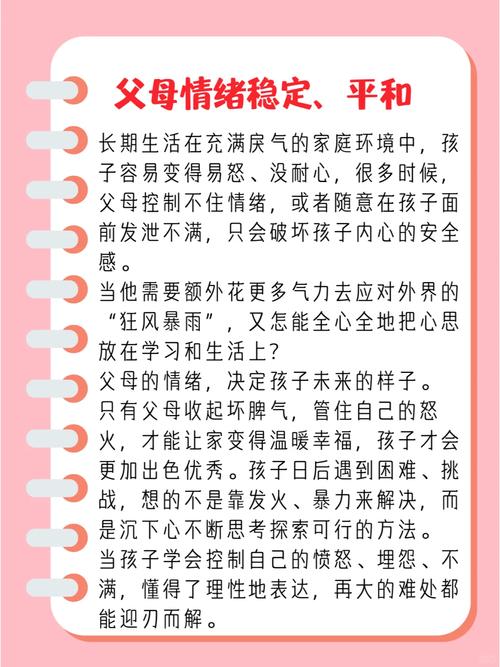 父母情绪稳定、平和

长期生活在充满戾气的家庭环境中，孩子容易变得易怒、没耐心，很多时候，父母控制不住情绪，或者随意在孩子面前发泄不满，只会破坏孩子内心的安全感。

当他需要额外花更多气力去应对外界的“狂风暴雨”，又怎能全心全地把心思放在学习和生活上？

父母的情绪，决定孩子未来的样子。

只有父母收起坏脾气，管住自己的怒火，才能让家变得温暖幸福，孩子才会更加出色优秀。孩子日后遇到困难、挑战，想的不是靠发火、暴力来解决，而是沉下心不断思考探索可行的方法。

当孩子学会控制自己的愤怒、埋怨、不满，懂得了理性地表达，再大的难处都能迎刃而解。